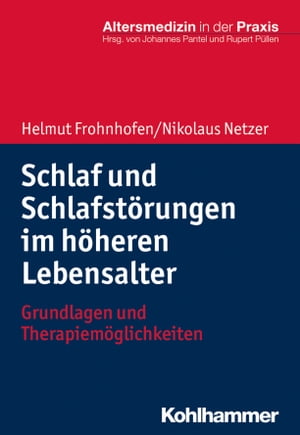 Altersmedizin in der Praxis
Hrsg. von Johannes Pantel und Rupert Püllen

Helmut Frohnhofen/Nikolaus Netzer

Schlaf und Schlafstörungen im höheren Lebensalter

Grundlagen und Therapiemöglichkeiten

Kohlhammer